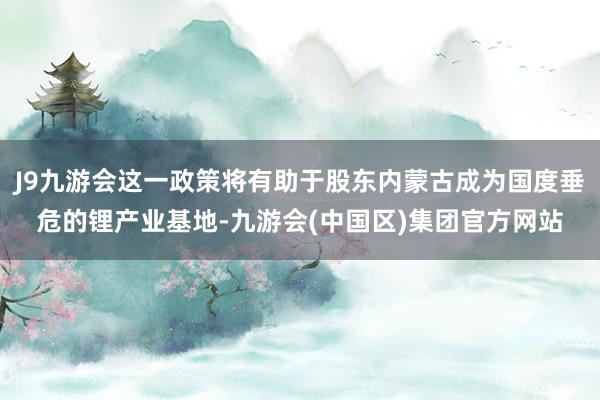 J9九游会这一政策将有助于股东内蒙古成为国度垂危的锂产业基地-九游会(中国区)集团官方网站